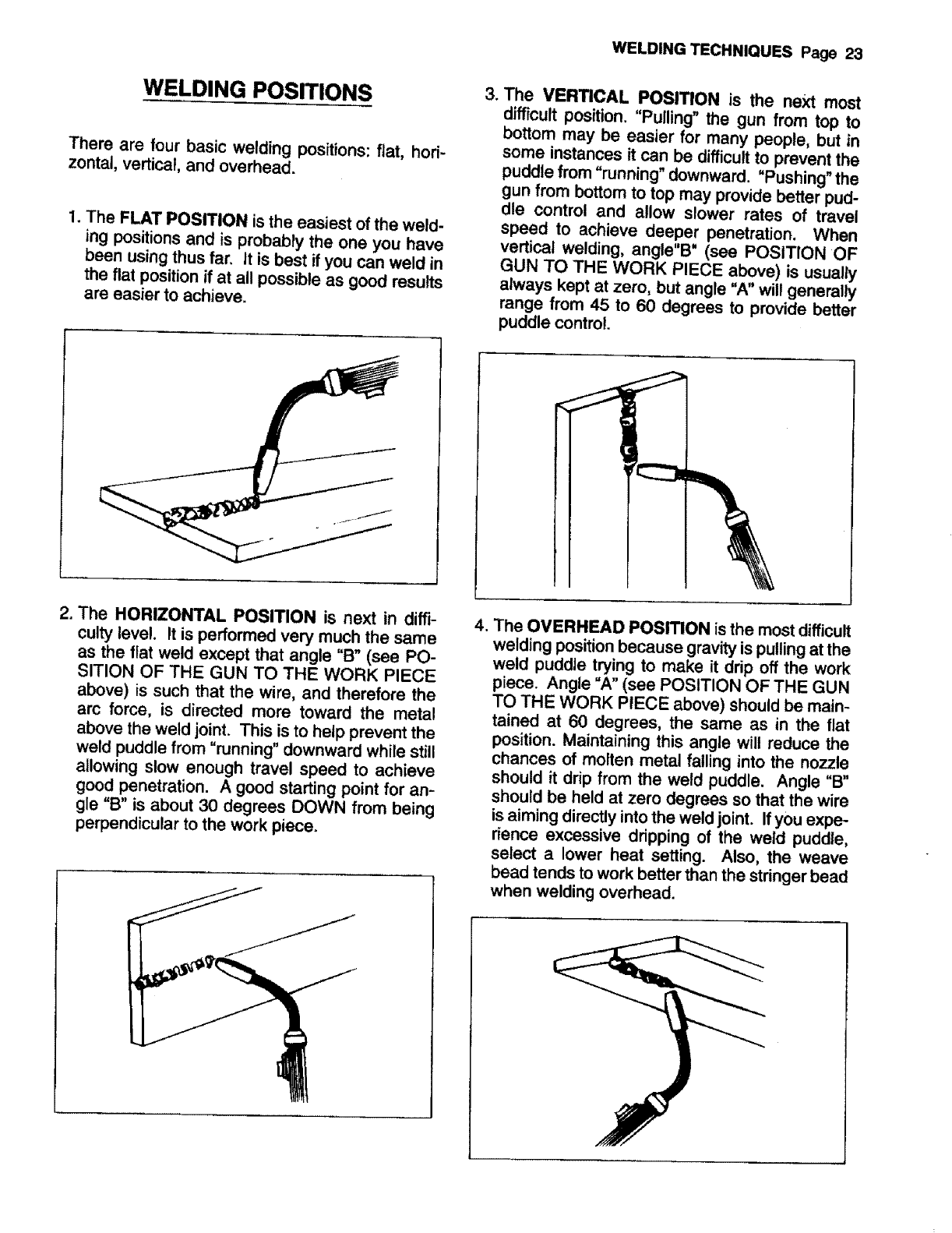 WELDING TECHNIQUES Page 23

WELDING POSITIONS

There are four basic welding positions: flat, horizontal, vertical, and overhead.

1. The FLAT POSITION is the easiest of the welding positions and is probably the one you have been using thus far. It is best if you can weld in the flat position if at all possible as good results are easier to achieve.

2. The HORIZONTAL POSITION is next in difficulty level. It is performed very much the same as the flat weld except that angle "B" (see POSITION OF THE GUN TO THE WORK PIECE above) is such that the wire, and therefore the arc force, is directed more toward the metal above the weld joint. This is to help prevent the weld puddle from "running" downward while still allowing slow enough travel speed to achieve good penetration. A good starting point for angle "B" is about 30 degrees DOWN from being perpendicular to the work piece.

3. The VERTICAL POSITION is the next most difficult position. "Pulling" the gun from top to bottom may be easier for many people, but in some instances it can be difficult to prevent the puddle from "running" downward. "Pushing" the gun from bottom to top may provide better puddle control and allow slower rates of travel speed to achieve deeper penetration. When vertical welding, angle"B" (see POSITION OF GUN TO THE WORK PIECE above) is usually always kept at zero, but angle "A" will generally range from 45 to 60 degrees to provide better puddle control.

4. The OVERHEAD POSITION is the most difficult welding position because gravity is pulling at the weld puddle trying to make it drip off the work piece. Angle "A" (see POSITION OF THE GUN TO THE WORK PIECE above) should be maintained at 60 degrees, the same as in the flat position. Maintaining this angle will reduce the chances of molten metal falling into the nozzle should it drip from the weld puddle. Angle "B" should be held at zero degrees so that the wire is aiming directly into the weld joint. If you experience excessive dripping of the weld puddle, select a lower heat setting. Also, the weave bead tends to work better than the stringer bead when welding overhead.